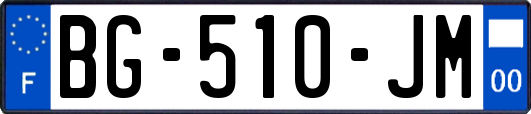 F
BG-510-JM
00